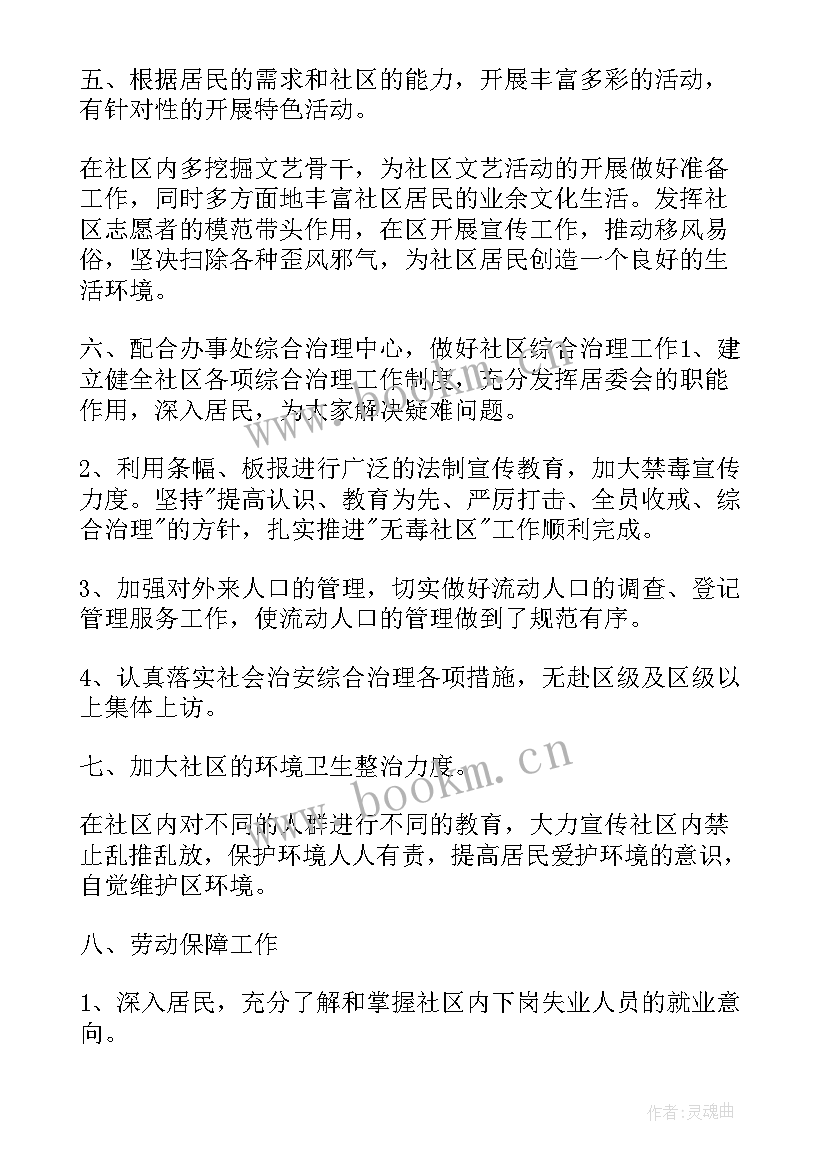 五、根据居民的需求和社区的能力，开展丰富多彩的活动，有针对性的开展特色活动。

在社区内多挖掘文艺骨干，为社区文艺活动的开展做好准备工作，同时多方面地丰富社区居民的业余文化生活。发挥社区志愿者的模范带头作用，在区开展宣传工作，推动移风易俗，坚决扫除各种歪风邪气，为社区居民创造一个良好的生活环境。

六、配合办事处综合治理中心，做好社区综合治理工作1、建立健全社区各项综合治理工作制度，充分发挥居委会的职能作用，深入居民，为大家解决疑难问题。

2、利用条幅、板报进行广泛的法制宣传教育，加大禁毒宣传力度。坚持"提高认识、教育为先、严厉打击、全员收戒、综合治理"的方针，扎实推进"无毒社区"工作顺利完成。

3、加强对外来人口的管理，切实做好流动人口的调查、登记管理服务工作，使流动人口的管理做到了规范有序。

4、认真落实社会治安综合治理各项措施，无赴区级及区级以上集体上访。

七、加大社区的环境卫生整治力度。

在社区内对不同的人群进行不同的教育，大力宣传社区内禁止乱推乱放，保护环境人人有责，提高居民爱护环境的意识，自觉维护区环境。

八、劳动保障工作

1、深入居民，充分了解和掌握社区内下岗失业人员的就业意向。

www.bookm.cn

作者:灵魂曲